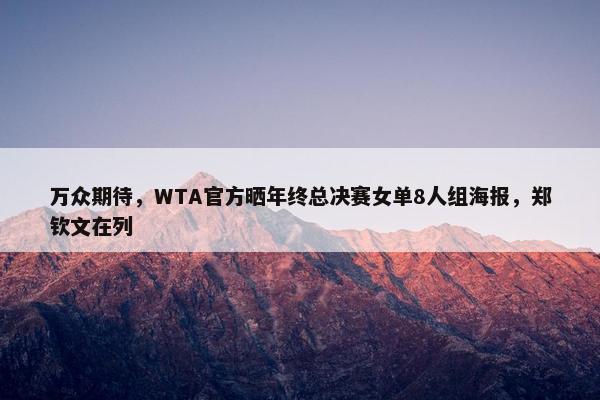 万众期待，WTA官方晒年终总决赛女单8人组海报，郑钦文在列